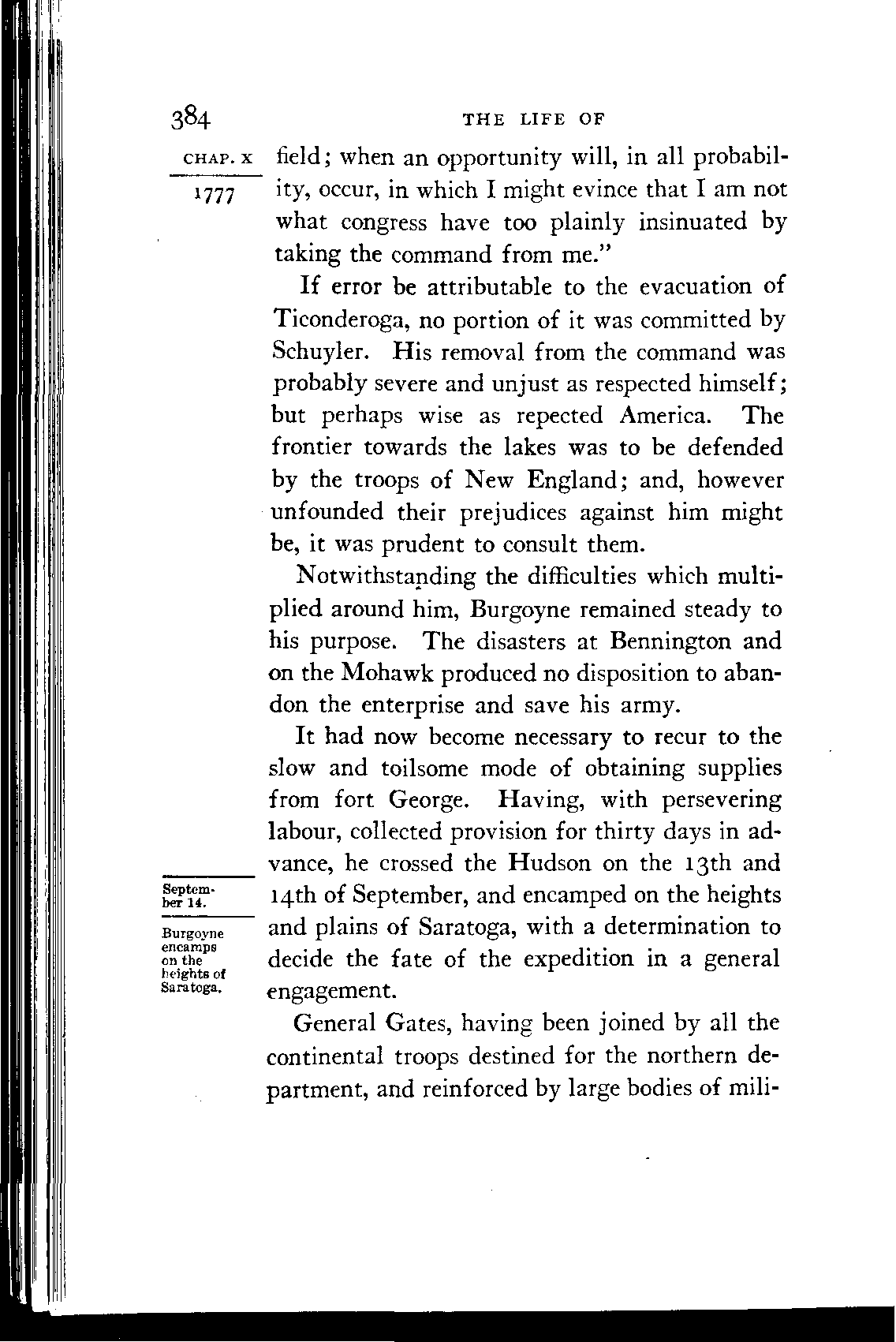 384 THE LIFE OF

CHAP. X

1777

field; when an opportunity will, in all probability, occur, in which I might evince that I am not what congress have too plainly insinuated by taking the command from me."

If error be attributable to the evacuation of Ticonderoga, no portion of it was committed by Schuyler. His removal from the command was probably severe and unjust as respected himself; but perhaps wise as repected America. The frontier towards the lakes was to be defended by the troops of New England; and, however unfounded their prejudices against him might be, it was prudent to consult them.

Notwithstanding the difficulties which multiplied around him, Burgoyne remained steady to his purpose. The disasters at Bennington and on the Mohawk produced no disposition to abandon the enterprise and save his army.

It had now become necessary to recur to the slow and toilsome mode of obtaining supplies from fort George. Having, with persevering labour, collected provision for thirty days in advance, he crossed the Hudson on the 13th and 14th of September, and encamped on the heights and plains of Saratoga, with a determination to decide the fate of the expedition in a general engagement.

September 14.

Burgoyne encamps on the heights of Saratoga.

General Gates, having been joined by all the continental troops destined for the northern department, and reinforced by large bodies of mili-